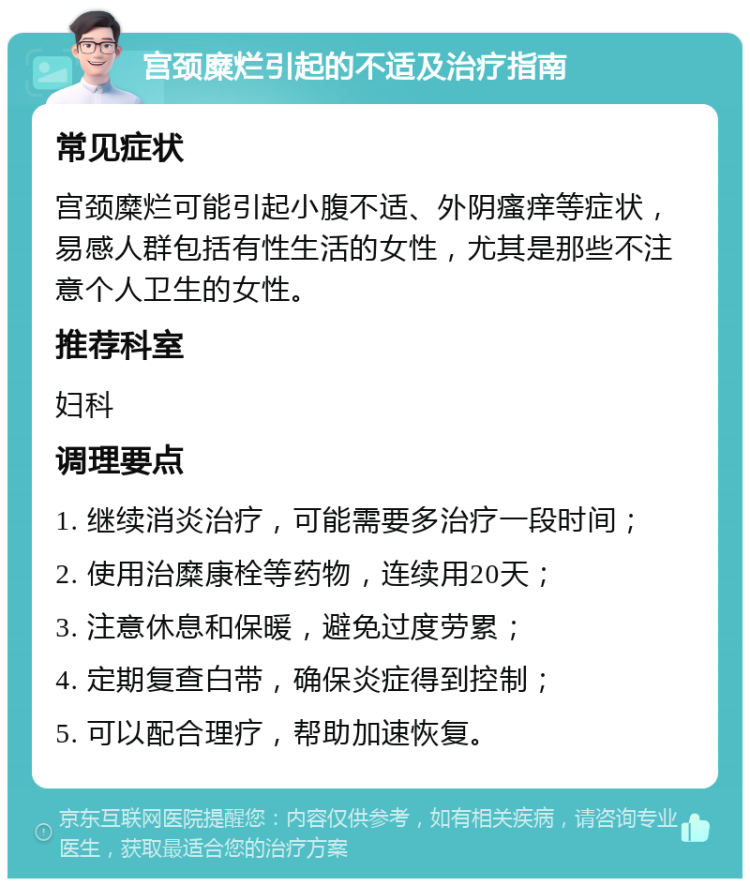 宫颈糜烂引起的不适及治疗指南

常见症状

宫颈糜烂可能引起小腹不适、外阴瘙痒等症状，易感人群包括有性生活的女性，尤其是那些不注意个人卫生的女性。

推荐科室

妇科

调理要点

1. 继续消炎治疗，可能需要多治疗一段时间；

2. 使用治糜康栓等药物，连续用20天；

3. 注意休息和保暖，避免过度劳累；

4. 定期复查白带，确保炎症得到控制；

5. 可以配合理疗，帮助加速恢复。

京东互联网医院提醒您：内容仅供参考，如有相关疾病，请咨询专业医生，获取最适合您的治疗方案